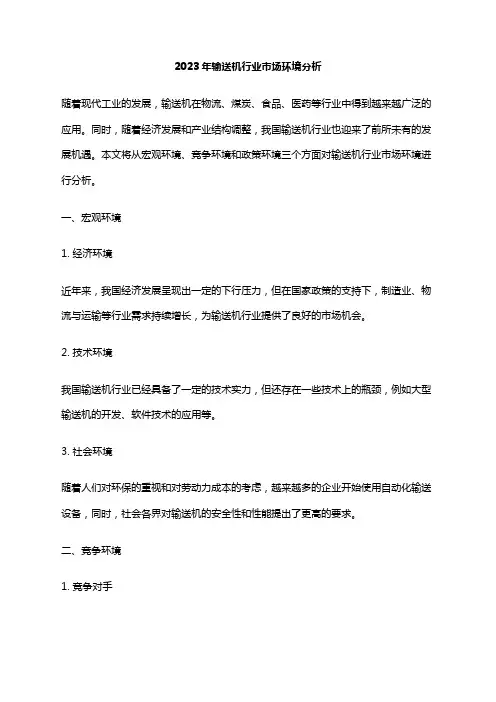 2023年输送机行业市场环境分析

随着现代工业的发展，输送机在物流、煤炭、食品、医药等行业中得到越来越广泛的应用。同时，随着经济发展和产业结构调整，我国输送机行业也迎来了前所未有的发展机遇。本文将从宏观环境、竞争环境和政策环境三个方面对输送机行业市场环境进行分析。

一、宏观环境

1. 经济环境

近年来，我国经济发展呈现出一定的下行压力，但在国家政策的支持下，制造业、物流与运输等行业需求持续增长，为输送机行业提供了良好的市场机会。

2. 技术环境

我国输送机行业已经具备了一定的技术实力，但还存在一些技术上的瓶颈，例如大型输送机的开发、软件技术的应用等。

3. 社会环境

随着人们对环保的重视和对劳动力成本的考虑，越来越多的企业开始使用自动化输送设备，同时，社会各界对输送机的安全性和性能提出了更高的要求。

二、竞争环境

1. 竞争对手